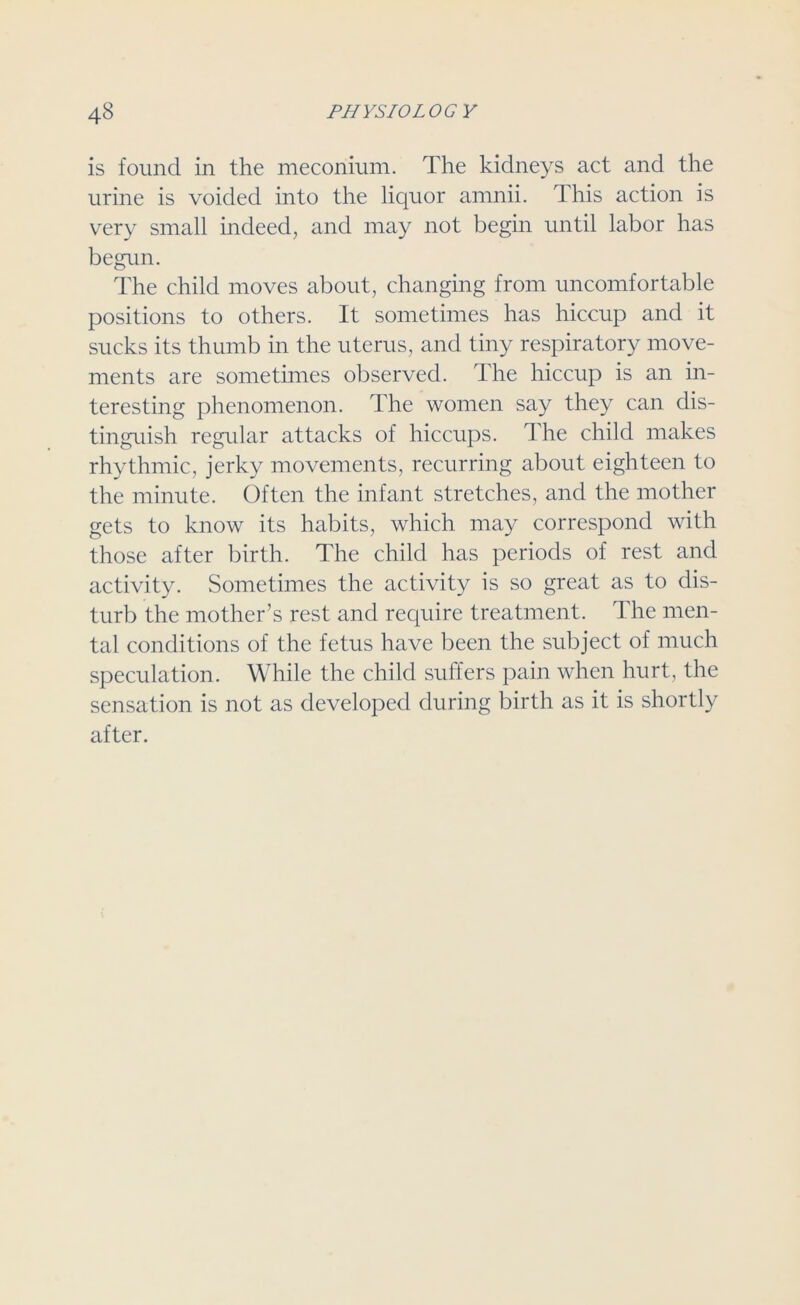 48 PHYSIOLOGY

is found in the meconium. The kidneys act and the urine is voided into the liquor amnii. This action is very small indeed, and may not begin until labor has begun.

The child moves about, changing from uncomfortable positions to others. It sometimes has hiccup and it sucks its thumb in the uterus, and tiny respiratory movements are sometimes observed. The hiccup is an interesting phenomenon. The women say they can distinguish regular attacks of hiccups. The child makes rhythmic, jerky movements, recurring about eighteen to the minute. Often the infant stretches, and the mother gets to know its habits, which may correspond with those after birth. The child has periods of rest and activity. Sometimes the activity is so great as to disturb the mother's rest and require treatment. The mental conditions of the fetus have been the subject of much speculation. While the child suffers pain when hurt, the sensation is not as developed during birth as it is shortly after.